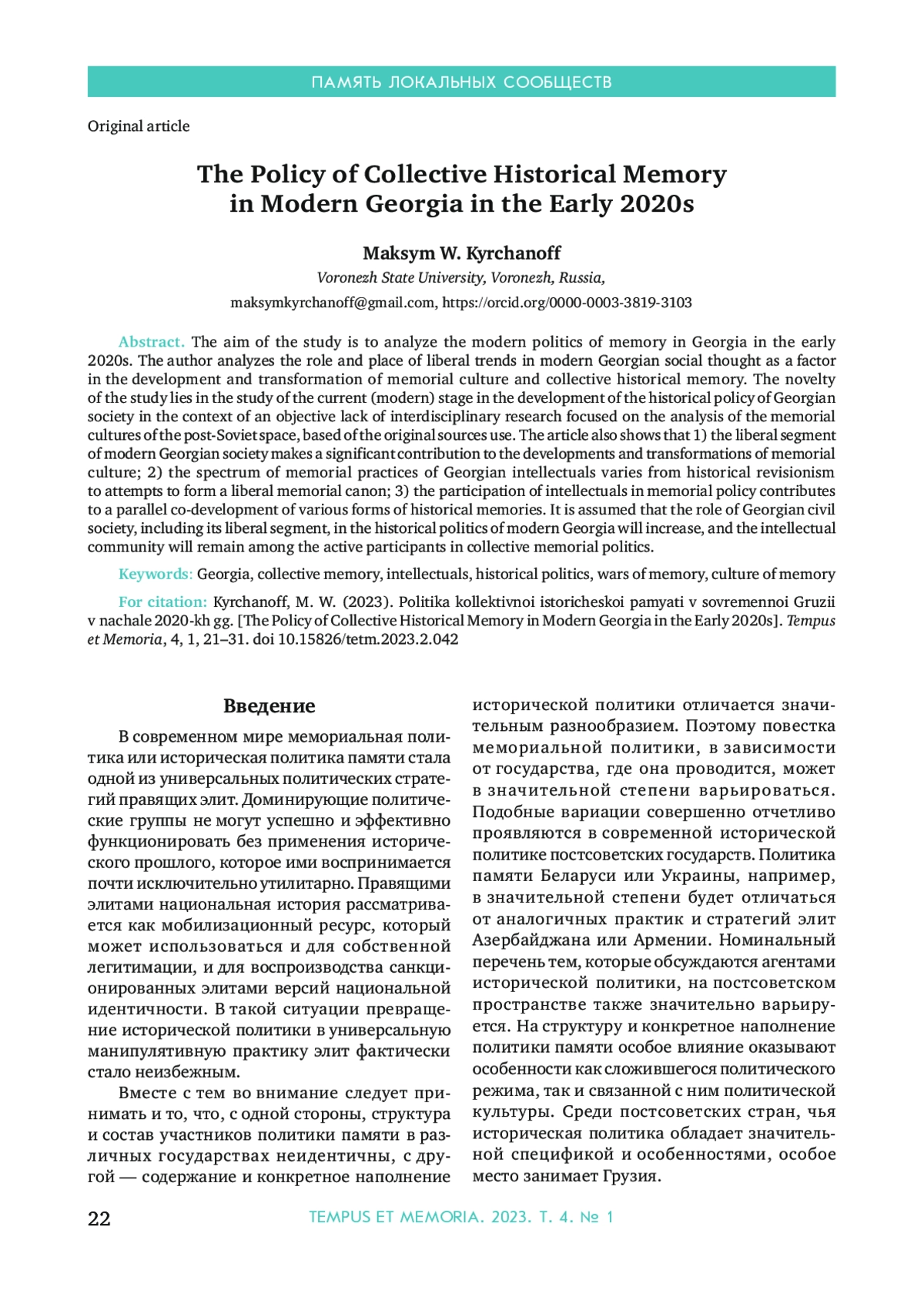 ПАМЯТЬ ЛОКАЛЬНЫХ СООБЩЕСТВ

Original article

The Policy of Collective Historical Memory in Modern Georgia in the Early 2020s

Maksym W. Kyrchanoff
Voronezh State University, Voronezh, Russia,
maksymkyrchanoff@gmail.com, https://orcid.org/0000-0003-3819-3103

Abstract. The aim of the study is to analyze the modern politics of memory in Georgia in the early 2020s. The author analyzes the role and place of liberal trends in modern Georgian social thought as a factor in the development and transformation of memorial culture and collective historical memory. The novelty of the study lies in the study of the current (modern) stage in the development of the historical policy of Georgian society in the context of an objective lack of interdisciplinary research focused on the analysis of the memorial cultures of the post-Soviet space, based of the original sources use. The article also shows that 1) the liberal segment of modern Georgian society makes a significant contribution to the developments and transformations of memorial culture; 2) the spectrum of memorial practices of Georgian intellectuals varies from historical revisionism to attempts to form a liberal memorial canon; 3) the participation of intellectuals in memorial policy contributes to a parallel co-development of various forms of historical memories. It is assumed that the role of Georgian civil society, including its liberal segment, in the historical politics of modern Georgia will increase, and the intellectual community will remain among the active participants in collective memorial politics.

Keywords: Georgia, collective memory, intellectuals, historical politics, wars of memory, culture of memory

For citation: Kyrchanoff, M. W. (2023). Politika kollektivnoi istoricheskoi pamyati v sovremennoi Gruzii v nachale 2020-kh gg. [The Policy of Collective Historical Memory in Modern Georgia in the Early 2020s]. Tempus et Memoria, 4, 1, 21–31. doi 10.15826/tetm.2023.2.042

Введение

В современном мире мемориальная политика или историческая политика памяти стала одной из универсальных политических стратегий правящих элит. Доминирующие политические группы не могут успешно и эффективно функционировать без применения исторического прошлого, которое ими воспринимается почти исключительно утилитарно. Правящими элитами национальная история рассматривается как мобилизационный ресурс, который может использоваться и для собственной легитимации, и для воспроизводства санкционированных элитами версий национальной идентичности. В такой ситуации превращение исторической политики в универсальную манипулятивную практику элит фактически стало неизбежным.

Вместе с тем во внимание следует принимать и то, что, с одной стороны, структура и состав участников политики памяти в различных государствах неидентичны, с другой — содержание и конкретное наполнение исторической политики отличается значительным разнообразием. Поэтому повестка мемориальной политики, в зависимости от государства, где она проводится, может в значительной степени варьироваться. Подобные вариации совершенно отчетливо проявляются в современной исторической политике постсоветских государств. Политика памяти Беларуси или Украины, например, в значительной степени будет отличаться от аналогичных практик и стратегий элит Азербайджана или Армении. Номинальный перечень тем, которые обсуждаются агентами исторической политики, на постсоветском пространстве также значительно варьируется. На структуру и конкретное наполнение политики памяти особое влияние оказывают особенности как сложившегося политического режима, так и связанной с ним политической культуры. Среди постсоветских стран, чья историческая политика обладает значительной спецификой и особенностями, особое место занимает Грузия.

22 TEMPUS ET MEMORIA. 2023. Т. 4. № 1